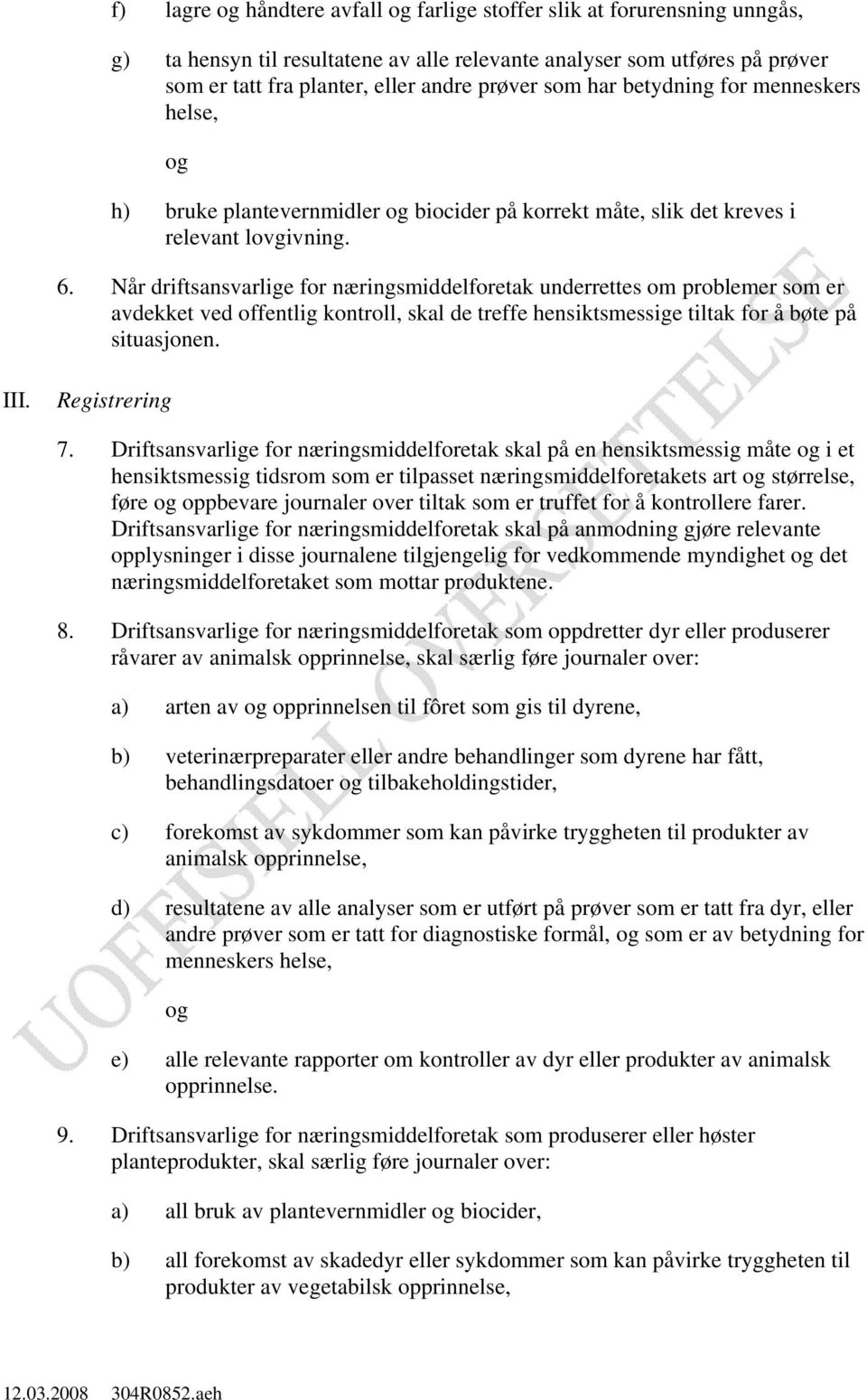 f) lagre og håndtere avfall og farlige stoffer slik at forurensning unngås,

g) ta hensyn til resultatene av alle relevante analyser som utføres på prøver som er tatt fra planter, eller andre prøver som har betydning for menneskers helse,

og

h) bruke plantevernmidler og biocider på korrekt måte, slik det kreves i relevant lovgivning.

6. Når driftsansvarlige for næringsmiddelforetak underrettes om problemer som er avdekket ved offentlig kontroll, skal de treffe hensiktsmessige tiltak for å bøte på situasjonen.

III. Registrering

7. Driftsansvarlige for næringsmiddelforetak skal på en hensiktsmessig måte og i et hensiktsmessig tidsrom som er tilpasset næringsmiddelforetakets art og størrelse, føre og oppbevare journaler over tiltak som er truffet for å kontrollere farer. Driftsansvarlige for næringsmiddelforetak skal på anmodning gjøre relevante opplysninger i disse journalene tilgjengelig for vedkommende myndighet og det næringsmiddelforetaket som mottar produktene.

8. Driftsansvarlige for næringsmiddelforetak som oppdretter dyr eller produserer råvarer av animalsk opprinnelse, skal særlig føre journaler over:

a) arten av og opprinnelsen til fôret som gis til dyrene,

b) veterinærpreparater eller andre behandlinger som dyrene har fått, behandlingsdatoer og tilbakeholdingstider,

c) forekomst av sykdommer som kan påvirke tryggheten til produkter av animalsk opprinnelse,

d) resultatene av alle analyser som er utført på prøver som er tatt fra dyr, eller andre prøver som er tatt for diagnostiske formål, og som er av betydning for menneskers helse,

og

e) alle relevante rapporter om kontroller av dyr eller produkter av animalsk opprinnelse.

9. Driftsansvarlige for næringsmiddelforetak som produserer eller høster planteprodukter, skal særlig føre journaler over:

a) all bruk av plantevernmidler og biocider,

b) all forekomst av skadedyr eller sykdommer som kan påvirke tryggheten til produkter av vegetabilsk opprinnelse,

UOFFISIELL OVERSETTELSE

12.03.2008 304R0852.aeh